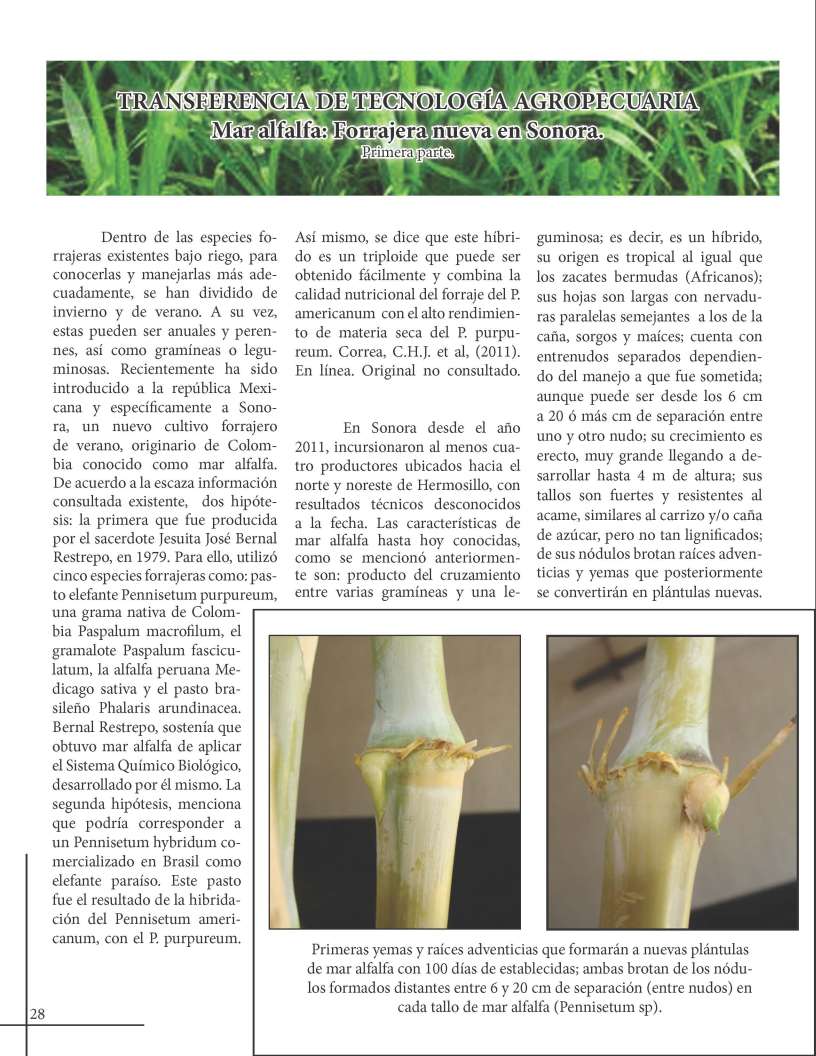 TRANSFERENCIA DE TECNOLOGÍA AGROPECUARIA
Mar alfalfa: Forrajera nueva en Sonora.
Primera parte.

Dentro de las especies forrajeras existentes bajo riego, para conocerlas y manejarlas más adecuadamente, se han dividido de invierno y de verano. A su vez, estas pueden ser anuales y perennes, así como gramíneas o leguminosas. Recientemente ha sido introducido a la república Mexicana y específicamente a Sonora, un nuevo cultivo forrajero de verano, originario de Colombia conocido como mar alfalfa. De acuerdo a la escaza información consultada existente, dos hipótesis: la primera que fue producida por el sacerdote Jesuita José Bernal Restrepo, en 1979. Para ello, utilizó cinco especies forrajeras como: pasto elefante Pennisetum purpureum, una grama nativa de Colombia Paspalum macrofilum, el gramalote Paspalum fasciculatum, la alfalfa peruana Medicago sativa y el pasto brasileño Phalaris arundinacea. Bernal Restrepo, sostenía que obtuvo mar alfalfa de aplicar el Sistema Químico Biológico, desarrollado por él mismo. La segunda hipótesis, menciona que podría corresponder a un Pennisetum hybridum comercializado en Brasil como elefante paraíso. Este pasto fue el resultado de la hibridación del Pennisetum americanum, con el P. purpureum. Así mismo, se dice que este híbrido es un triploide que puede ser obtenido fácilmente y combina la calidad nutricional del forraje del P. americanum con el alto rendimiento de materia seca del P. purpureum. Correa, C.H.J. et al, (2011). En línea. Original no consultado.

En Sonora desde el año 2011, incursionaron al menos cuatro productores ubicados hacia el norte y noreste de Hermosillo, con resultados técnicos desconocidos a la fecha. Las características de mar alfalfa hasta hoy conocidas, como se mencionó anteriormente son: producto del cruzamiento entre varias gramíneas y una leguminosa; es decir, es un híbrido, su origen es tropical al igual que los zacates bermudas (Africanos); sus hojas son largas con nervaduras paralelas semejantes a los de la caña, sorgos y maíces; cuenta con entrenudos separados dependiendo del manejo a que fue sometida; aunque puede ser desde los 6 cm a 20 ó más cm de separación entre uno y otro nudo; su crecimiento es erecto, muy grande llegando a desarrollar hasta 4 m de altura; sus tallos son fuertes y resistentes al acame, similares al carrizo y/o caña de azúcar, pero no tan lignificados; de sus nódulos brotan raíces adventicias y yemas que posteriormente se convertirán en plántulas nuevas.

Primeras yemas y raíces adventicias que formarán a nuevas plántulas de mar alfalfa con 100 días de establecidas; ambas brotan de los nódulos formados distantes entre 6 y 20 cm de separación (entre nudos) en cada tallo de mar alfalfa (Pennisetum sp).

28